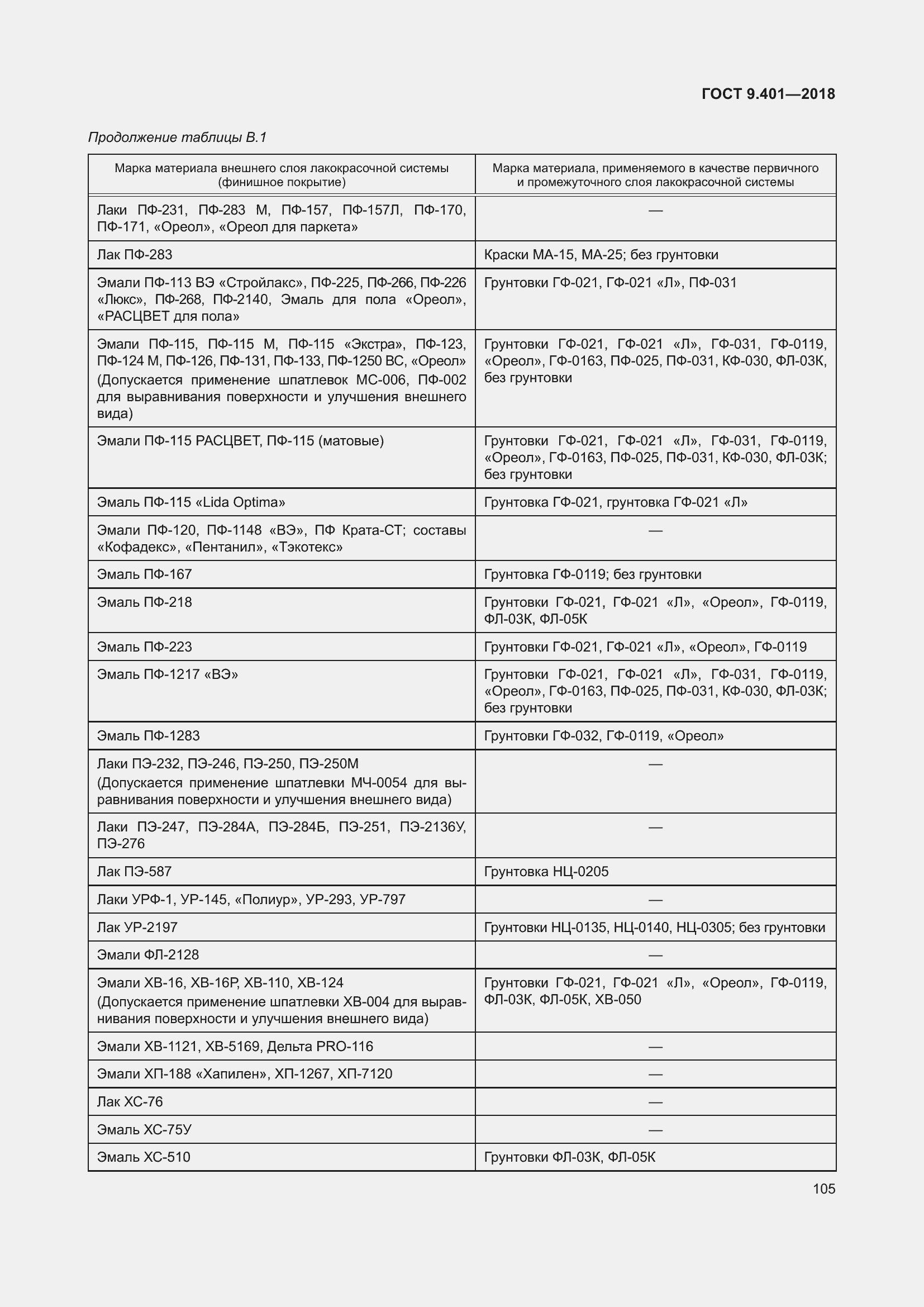 ГОСТ 9.401—2018

Продолжение таблицы В.1

| Марка материала внешнего слоя лакокрасочной системы (финишное покрытие) | Марка материала, применяемого в качестве первичного и промежуточного слоя лакокрасочной системы |
|---|---|
| Лаки ПФ-231, ПФ-283 М, ПФ-157, ПФ-157Л, ПФ-170, ПФ-171, «Ореол», «Ореол для паркета» | — |
| Лак ПФ-283 | Краски МА-15, МА-25; без грунтовки |
| Эмали ПФ-113 ВЭ «Стройлакс», ПФ-225, ПФ-266, ПФ-226 «Люкс», ПФ-268, ПФ-2140, Эмаль для пола «Ореол», «РАСЦВЕТ для пола» | Грунтовки ГФ-021, ГФ-021 «Л», ПФ-031 |
| Эмали ПФ-115, ПФ-115 М, ПФ-115 «Экстра», ПФ-123, ПФ-124 М, ПФ-126, ПФ-131, ПФ-133, ПФ-1250 ВС, «Ореол» (Допускается применение шпатлевок МС-006, ПФ-002 для выравнивания поверхности и улучшения внешнего вида) | Грунтовки ГФ-021, ГФ-021 «Л», ГФ-031, ГФ-0119, «Ореол», ГФ-0163, ПФ-025, ПФ-031, КФ-030, ФЛ-03К, без грунтовки |
| Эмали ПФ-115 РАСЦВЕТ, ПФ-115 (матовые) | Грунтовки ГФ-021, ГФ-021 «Л», ГФ-031, ГФ-0119, «Ореол», ГФ-0163, ПФ-025, ПФ-031, КФ-030, ФЛ-03К; без грунтовки |
| Эмаль ПФ-115 «Lida Optima» | Грунтовка ГФ-021, грунтовка ГФ-021 «Л» |
| Эмали ПФ-120, ПФ-1148 «ВЭ», ПФ Крата-СТ; составы «Кофадекс», «Пентанил», «Тэкотекс» | — |
| Эмаль ПФ-167 | Грунтовка ГФ-0119; без грунтовки |
| Эмаль ПФ-218 | Грунтовки ГФ-021, ГФ-021 «Л», «Ореол», ГФ-0119, ФЛ-03К, ФЛ-05К |
| Эмаль ПФ-223 | Грунтовки ГФ-021, ГФ-021 «Л», «Ореол», ГФ-0119 |
| Эмаль ПФ-1217 «ВЭ» | Грунтовки ГФ-021, ГФ-021 «Л», ГФ-031, ГФ-0119, «Ореол», ГФ-0163, ПФ-025, ПФ-031, КФ-030, ФЛ-03К; без грунтовки |
| Эмаль ПФ-1283 | Грунтовки ГФ-032, ГФ-0119, «Ореол» |
| Лаки ПЭ-232, ПЭ-246, ПЭ-250, ПЭ-250М (Допускается применение шпатлевки МЧ-0054 для выравнивания поверхности и улучшения внешнего вида) | — |
| Лаки ПЭ-247, ПЭ-284А, ПЭ-284Б, ПЭ-251, ПЭ-2136У, ПЭ-276 | — |
| Лак ПЭ-587 | Грунтовка НЦ-0205 |
| Лаки УРФ-1, УР-145, «Полиур», УР-293, УР-797 | — |
| Лак УР-2197 | Грунтовки НЦ-0135, НЦ-0140, НЦ-0305; без грунтовки |
| Эмали ФЛ-2128 | — |
| Эмали ХВ-16, ХВ-16Р, ХВ-110, ХВ-124 (Допускается применение шпатлевки ХВ-004 для выравнивания поверхности и улучшения внешнего вида) | Грунтовки ГФ-021, ГФ-021 «Л», «Ореол», ГФ-0119, ФЛ-03К, ФЛ-05К, ХВ-050 |
| Эмали ХВ-1121, ХВ-5169, Дельта PRO-116 | — |
| Эмали ХП-188 «Хапилен», ХП-1267, ХП-7120 | — |
| Лак ХС-76 | — |
| Эмаль ХС-75У | — |
| Эмаль ХС-510 | Грунтовки ФЛ-03К, ФЛ-05К |

105